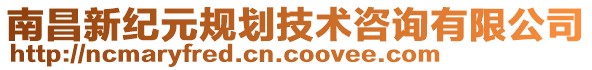 南昌新纪元规划技术咨询有限公司
http://ncmaryfred.cn.coovee.com